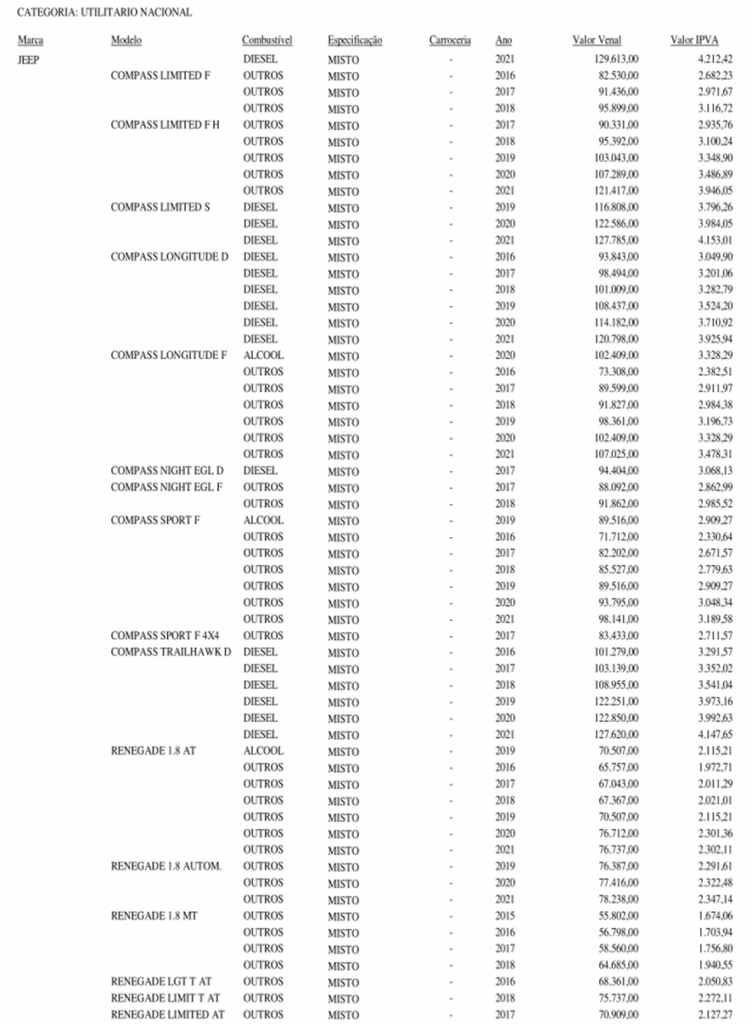 CATEGORIA: UTILITARIO NACIONAL

| Marca | Modelo | Combustível | Especificação | Carroceria | Ano | Valor Venal | Valor IPVA |
|---|---|---|---|---|---|---|---|
| JEEP | | DIESEL | MISTO | - | 2021 | 129.613,00 | 4.212,42 |
| | COMPASS LIMITED F | OUTROS | MISTO | - | 2016 | 82.530,00 | 2.682,23 |
| | | OUTROS | MISTO | - | 2017 | 91.436,00 | 2.971,67 |
| | | OUTROS | MISTO | - | 2018 | 95.899,00 | 3.116,72 |
| | COMPASS LIMITED F H | OUTROS | MISTO | - | 2017 | 90.331,00 | 2.935,76 |
| | | OUTROS | MISTO | - | 2018 | 95.392,00 | 3.100,24 |
| | | OUTROS | MISTO | - | 2019 | 103.043,00 | 3.348,90 |
| | | OUTROS | MISTO | - | 2020 | 107.289,00 | 3.486,89 |
| | | OUTROS | MISTO | - | 2021 | 121.417,00 | 3.946,05 |
| | COMPASS LIMITED S | DIESEL | MISTO | - | 2019 | 116.808,00 | 3.796,26 |
| | | DIESEL | MISTO | - | 2020 | 122.586,00 | 3.984,05 |
| | | DIESEL | MISTO | - | 2021 | 127.785,00 | 4.153,01 |
| | COMPASS LONGITUDE D | DIESEL | MISTO | - | 2016 | 93.843,00 | 3.049,90 |
| | | DIESEL | MISTO | - | 2017 | 98.494,00 | 3.201,06 |
| | | DIESEL | MISTO | - | 2018 | 101.009,00 | 3.282,79 |
| | | DIESEL | MISTO | - | 2019 | 108.437,00 | 3.524,20 |
| | | DIESEL | MISTO | - | 2020 | 114.182,00 | 3.710,92 |
| | | DIESEL | MISTO | - | 2021 | 120.798,00 | 3.925,94 |
| | COMPASS LONGITUDE F | ALCOOL | MISTO | - | 2020 | 102.409,00 | 3.328,29 |
| | | OUTROS | MISTO | - | 2016 | 73.308,00 | 2.382,51 |
| | | OUTROS | MISTO | - | 2017 | 89.599,00 | 2.911,97 |
| | | OUTROS | MISTO | - | 2018 | 91.827,00 | 2.984,38 |
| | | OUTROS | MISTO | - | 2019 | 98.361,00 | 3.196,73 |
| | | OUTROS | MISTO | - | 2020 | 102.409,00 | 3.328,29 |
| | | OUTROS | MISTO | - | 2021 | 107.025,00 | 3.478,31 |
| | COMPASS NIGHT EGL D | DIESEL | MISTO | - | 2017 | 94.404,00 | 3.068,13 |
| | COMPASS NIGHT EGL F | OUTROS | MISTO | - | 2017 | 88.092,00 | 2.862,99 |
| | | OUTROS | MISTO | - | 2018 | 91.862,00 | 2.985,52 |
| | COMPASS SPORT F | ALCOOL | MISTO | - | 2019 | 89.516,00 | 2.909,27 |
| | | OUTROS | MISTO | - | 2016 | 71.712,00 | 2.330,64 |
| | | OUTROS | MISTO | - | 2017 | 82.202,00 | 2.671,57 |
| | | OUTROS | MISTO | - | 2018 | 85.527,00 | 2.779,63 |
| | | OUTROS | MISTO | - | 2019 | 89.516,00 | 2.909,27 |
| | | OUTROS | MISTO | - | 2020 | 93.795,00 | 3.048,34 |
| | | OUTROS | MISTO | - | 2021 | 98.141,00 | 3.189,58 |
| | COMPASS SPORT F 4X4 | OUTROS | MISTO | - | 2017 | 83.433,00 | 2.711,57 |
| | COMPASS TRAILHAWK D | DIESEL | MISTO | - | 2016 | 101.279,00 | 3.291,57 |
| | | DIESEL | MISTO | - | 2017 | 103.139,00 | 3.352,02 |
| | | DIESEL | MISTO | - | 2018 | 108.955,00 | 3.541,04 |
| | | DIESEL | MISTO | - | 2019 | 122.251,00 | 3.973,16 |
| | | DIESEL | MISTO | - | 2020 | 122.850,00 | 3.992,63 |
| | | DIESEL | MISTO | - | 2021 | 127.620,00 | 4.147,65 |
| | RENEGADE 1.8 AT | ALCOOL | MISTO | - | 2019 | 70.507,00 | 2.115,21 |
| | | OUTROS | MISTO | - | 2016 | 65.757,00 | 1.972,71 |
| | | OUTROS | MISTO | - | 2017 | 67.043,00 | 2.011,29 |
| | | OUTROS | MISTO | - | 2018 | 67.367,00 | 2.021,01 |
| | | OUTROS | MISTO | - | 2019 | 70.507,00 | 2.115,21 |
| | | OUTROS | MISTO | - | 2020 | 76.712,00 | 2.301,36 |
| | | OUTROS | MISTO | - | 2021 | 76.737,00 | 2.302,11 |
| | RENEGADE 1.8 AUTOM. | OUTROS | MISTO | - | 2019 | 76.387,00 | 2.291,61 |
| | | OUTROS | MISTO | - | 2020 | 77.416,00 | 2.322,48 |
| | | OUTROS | MISTO | - | 2021 | 78.238,00 | 2.347,14 |
| | RENEGADE 1.8 MT | OUTROS | MISTO | - | 2015 | 55.802,00 | 1.674,06 |
| | | OUTROS | MISTO | - | 2016 | 56.798,00 | 1.703,94 |
| | | OUTROS | MISTO | - | 2017 | 58.560,00 | 1.756,80 |
| | | OUTROS | MISTO | - | 2018 | 64.685,00 | 1.940,55 |
| | RENEGADE LGT T AT | OUTROS | MISTO | - | 2016 | 68.361,00 | 2.050,83 |
| | RENEGADE LIMIT T AT | OUTROS | MISTO | - | 2018 | 75.737,00 | 2.272,11 |
| | RENEGADE LIMITED AT | OUTROS | MISTO | - | 2017 | 70.909,00 | 2.127,27 |